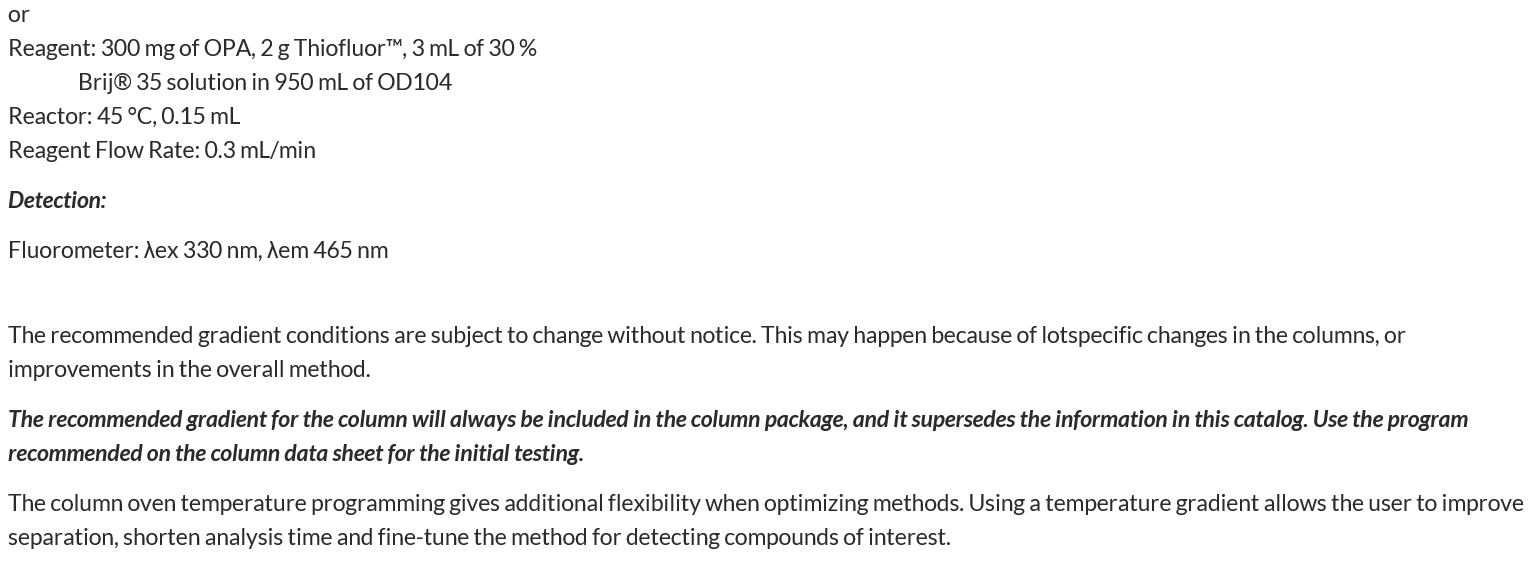 or
Reagent: 300 mg of OPA, 2 g Thiofluor™, 3 mL of 30 %
Brij® 35 solution in 950 mL of OD104
Reactor: 45 °C, 0.15 mL
Reagent Flow Rate: 0.3 mL/min

Detection:

Fluorometer: λex 330 nm, λem 465 nm

The recommended gradient conditions are subject to change without notice. This may happen because of lotspecific changes in the columns, or improvements in the overall method.

The recommended gradient for the column will always be included in the column package, and it supersedes the information in this catalog. Use the program recommended on the column data sheet for the initial testing.

The column oven temperature programming gives additional flexibility when optimizing methods. Using a temperature gradient allows the user to improve separation, shorten analysis time and fine-tune the method for detecting compounds of interest.